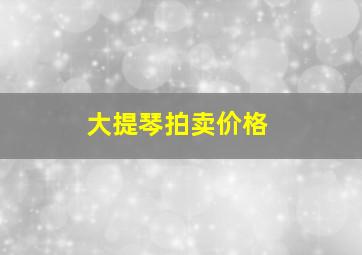 大提琴拍卖价格